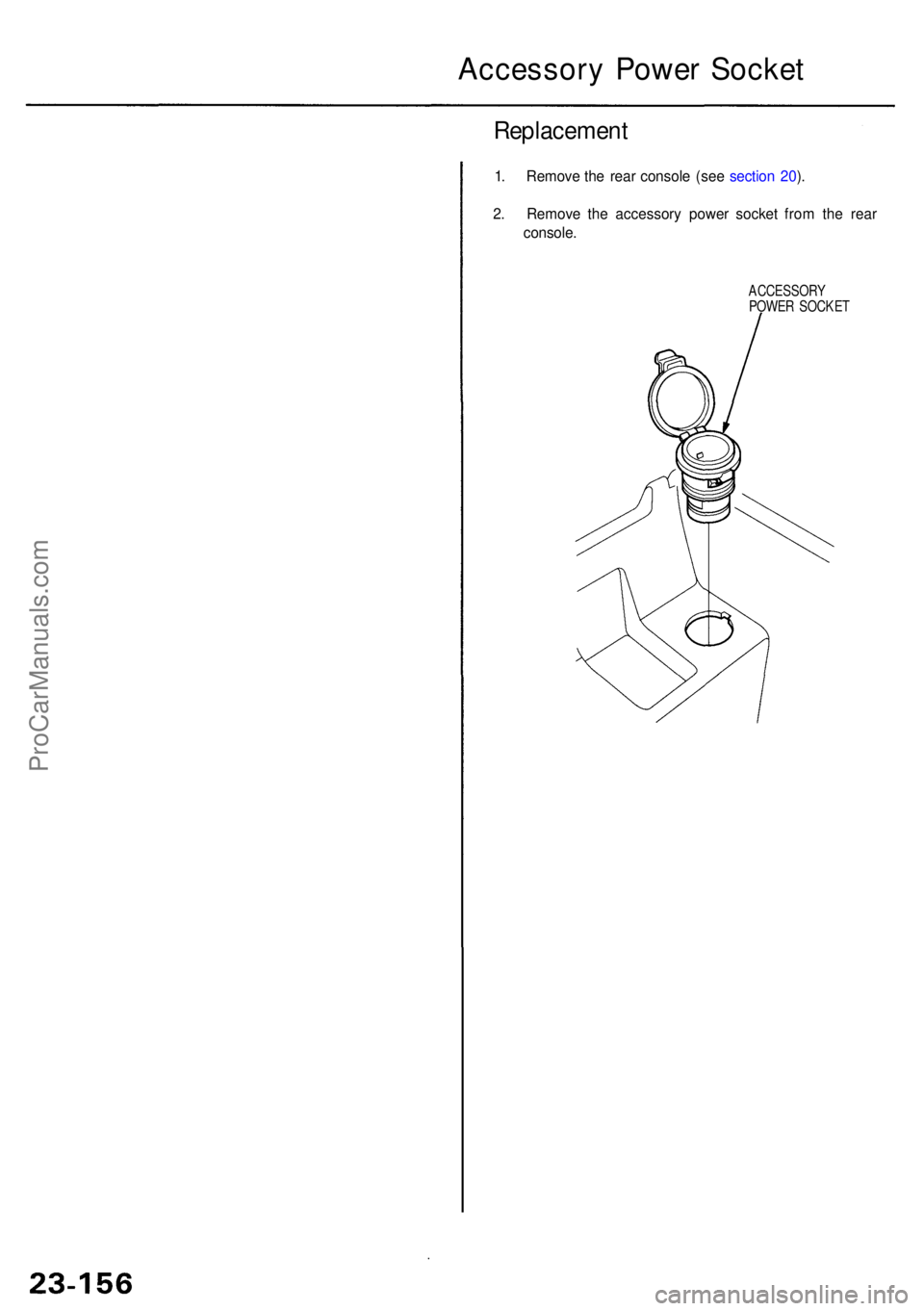 Accessory Power Socket

Replacement

1. Remove the rear console (see section 20).

2. Remove the accessory power socket from the rear console.

ACCESSORY POWER SOCKET

ProCarManuals.com

23-156

carmanualsonline.info